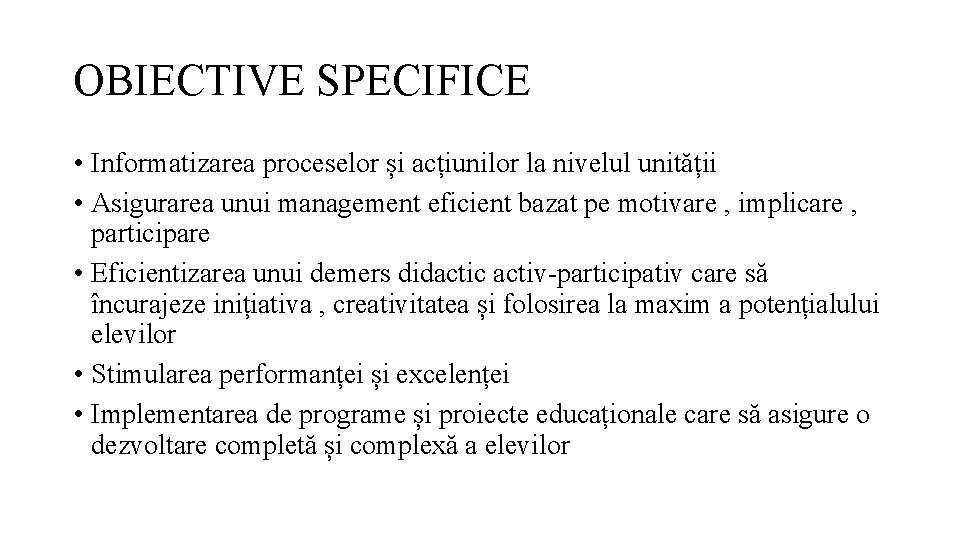 OBIECTIVE SPECIFICE

• Informatizarea proceselor și acțiunilor la nivelul unității
• Asigurarea unui management eficient bazat pe motivare , implicare , participare
• Eficientizarea unui demers didactic activ-participativ care să încurajeze inițiativa , creativitatea și folosirea la maxim a potențialului elevilor
• Stimularea performanței și excelenței
• Implementarea de programe și proiecte educaționale care să asigure o dezvoltare completă și complexă a elevilor